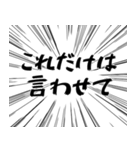 これだけは
言わせて